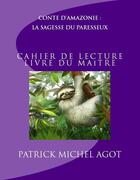 CONTE D'AMAZONIE :
LA SAGESSE DU PARESSEUX

CAHIER DE LECTURE
LIVRE DU MAITRE

PATRICK MICHEL AGOT